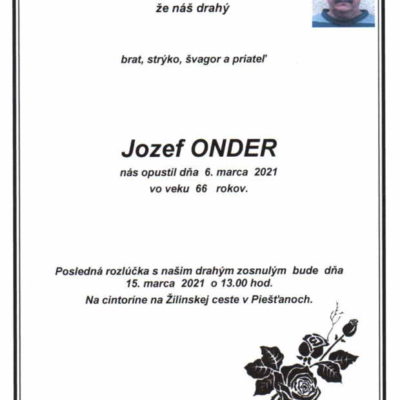 že náš drahý

brat, strýko, švagor a priateľ

Jozef ONDER

nás opustil dňa 6. marca 2021
vo veku 66 rokov.

Posledná rozlúčka s našim drahým zosnulým bude dňa
15. marca 2021 o 13.00 hod.
Na cintoríne na Žilinskej ceste v Piešťanoch.